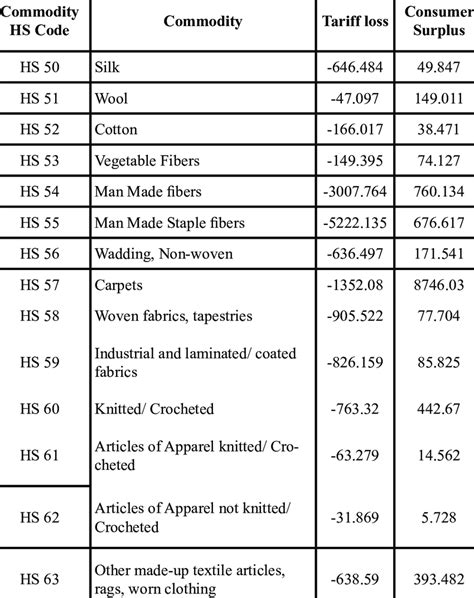 | Commodity HS Code | Commodity | Tariff loss | Consumer Surplus |
|---|---|---|---|
| HS 50 | Silk | -646.484 | 49.847 |
| HS 51 | Wool | -47.097 | 149.011 |
| HS 52 | Cotton | -166.017 | 38.471 |
| HS 53 | Vegetable Fibers | -149.395 | 74.127 |
| HS 54 | Man Made fibers | -3007.764 | 760.134 |
| HS 55 | Man Made Staple fibers | -5222.135 | 676.617 |
| HS 56 | Wadding, Non-woven | -636.497 | 171.541 |
| HS 57 | Carpets | -1352.08 | 8746.03 |
| HS 58 | Woven fabrics, tapestries | -905.522 | 77.704 |
| HS 59 | Industrial and laminated/ coated fabrics | -826.159 | 85.825 |
| HS 60 | Knitted/ Crocheted | -763.32 | 442.67 |
| HS 61 | Articles of Apparel knitted/ Crocheted | -63.279 | 14.562 |
| HS 62 | Articles of Apparel not knitted/ Crocheted | -31.869 | 5.728 |
| HS 63 | Other made-up textile articles, rags, worn clothing | -638.59 | 393.482 |